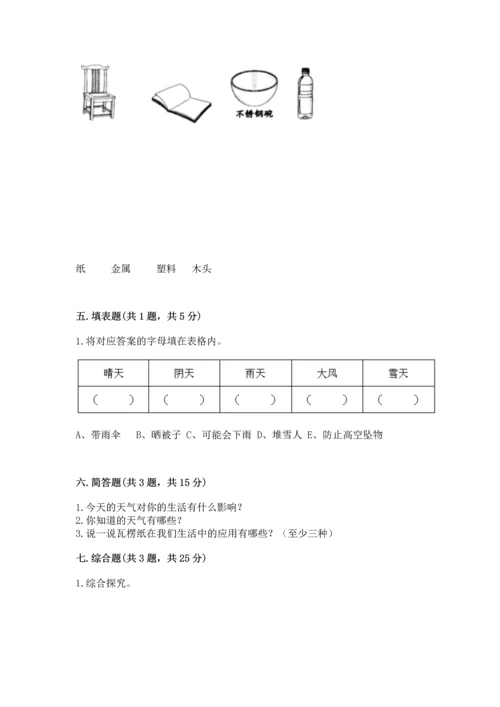 不锈钢碗

纸　　金属　　塑料　木头

五. 填表题（共 1 题，共 5 分）

1. 将对应答案的字母填在表格内。

| 晴天 | 阴天 | 雨天 | 大风 | 雪天 |
|---|---|---|---|---|
| （　） | （　） | （　） | （　） | （　） |

A、带雨伞　B、晒被子 C、可能会下雨 D、堆雪人 E、防止高空坠物

六. 简答题（共 3 题，共 15 分）

1. 今天的天气对你的生活有什么影响？
2. 你知道的天气有哪些？
3. 说一说瓦楞纸在我们生活中的应用有哪些？（至少三种）

七. 综合题（共 3 题，共 25 分）

1. 综合探究。